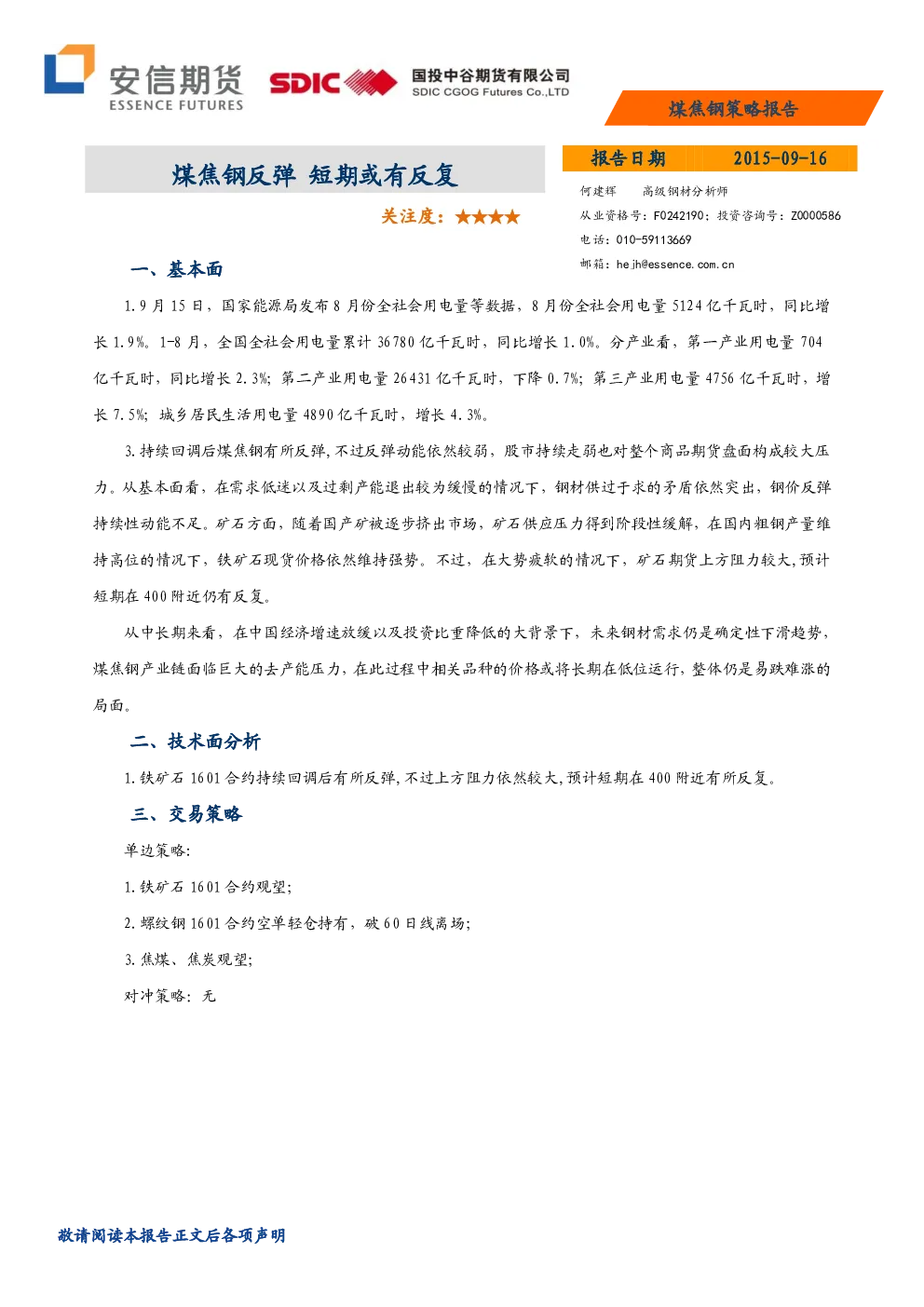 安信期货
ESSENCE FUTURES

SDIC
国投中谷期货有限公司
SDIC CGOG Futures Co.,LTD

煤焦钢策略报告

煤焦钢反弹 短期或有反复

关注度：★★★★

报告日期 2015-09-16

何建辉 高级钢材分析师
从业资格号：F0242190；投资咨询号：Z0000586
电话：010-59113669
邮箱：hejh@essence.com.cn

一、基本面

1.9月15日，国家能源局发布8月份全社会用电量等数据，8月份全社会用电量5124亿千瓦时，同比增长1.9%。1-8月，全国全社会用电量累计36780亿千瓦时，同比增长1.0%。分产业看，第一产业用电量704亿千瓦时，同比增长2.3%；第二产业用电量26431亿千瓦时，下降0.7%；第三产业用电量4756亿千瓦时，增长7.5%；城乡居民生活用电量4890亿千瓦时，增长4.3%。

3.持续回调后煤焦钢有所反弹，不过反弹动能依然较弱，股市持续走弱也对整个商品期货盘面构成较大压力。从基本面看，在需求低迷以及过剩产能退出较为缓慢的情况下，钢材供过于求的矛盾依然突出，钢价反弹持续性动能不足。矿石方面，随着国产矿被逐步挤出市场，矿石供应压力得到阶段性缓解，在国内粗钢产量维持高位的情况下，铁矿石现货价格依然维持强势。不过，在大势疲软的情况下，矿石期货上方阻力较大，预计短期在400附近仍有反复。

从中长期来看，在中国经济增速放缓以及投资比重降低的大背景下，未来钢材需求仍是确定性下滑趋势，煤焦钢产业链面临巨大的去产能压力，在此过程中相关品种的价格或将长期在低位运行，整体仍是易跌难涨的局面。

二、技术面分析

1.铁矿石1601合约持续回调后有所反弹，不过上方阻力依然较大，预计短期在400附近有所反复。

三、交易策略

单边策略：

1.铁矿石1601合约观望；

2.螺纹钢1601合约空单轻仓持有，破60日线离场；

3.焦煤、焦炭观望；

对冲策略：无

敬请阅读本报告正文后各项声明